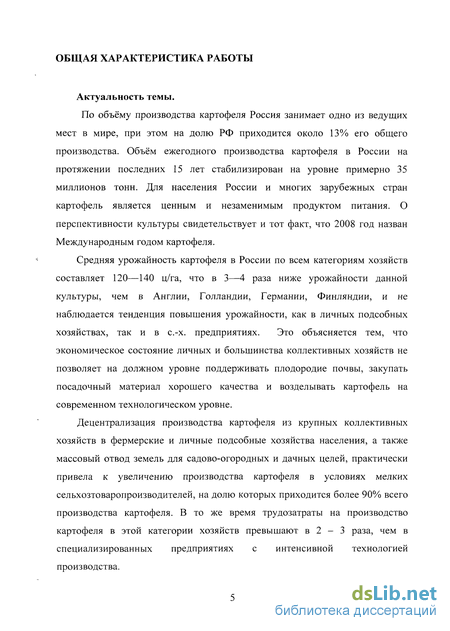 ОБЩАЯ ХАРАКТЕРИСТИКА РАБОТЫ

Актуальность темы.

По объёму производства картофеля Россия занимает одно из ведущих мест в мире, при этом на долю РФ приходится около 13% его общего производства. Объём ежегодного производства картофеля в России на протяжении последних 15 лет стабилизирован на уровне примерно 35 миллионов тонн. Для населения России и многих зарубежных стран картофель является ценным и незаменимым продуктом питания. О перспективности культуры свидетельствует и тот факт, что 2008 год назван Международным годом картофеля.

Средняя урожайность картофеля в России по всем категориям хозяйств составляет 120—140 ц/га, что в 3—4 раза ниже урожайности данной культуры, чем в Англии, Голландии, Германии, Финляндии, и не наблюдается тенденция повышения урожайности, как в личных подсобных хозяйствах, так и в с.-х. предприятиях. Это объясняется тем, что экономическое состояние личных и большинства коллективных хозяйств не позволяет на должном уровне поддерживать плодородие почвы, закупать посадочный материал хорошего качества и возделывать картофель на современном технологическом уровне.

Децентрализация производства картофеля из крупных коллективных хозяйств в фермерские и личные подсобные хозяйства населения, а также массовый отвод земель для садово-огородных и дачных целей, практически привела к увеличению производства картофеля в условиях мелких сельхозтоваропроизводителей, на долю которых приходится более 90% всего производства картофеля. В то же время трудозатраты на производство картофеля в этой категории хозяйств превышают в 2 – 3 раза, чем в специализированных предприятиях с интенсивной технологией производства.

5

dsLib.net
библиотека диссертаций